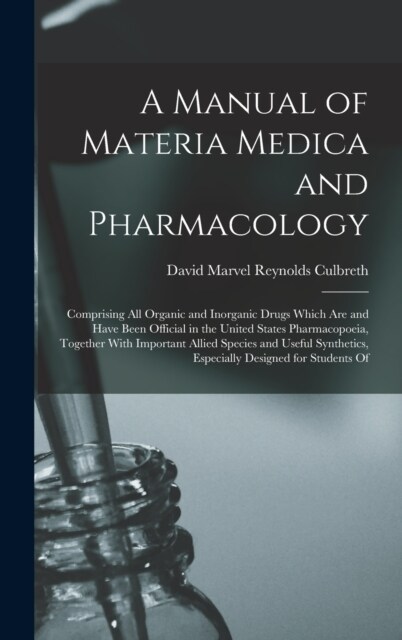 A Manual of Materia Medica and Pharmacology

David Marvel Reynolds Culbreth

Comprising All Organic and Inorganic Drugs Which Are and Have Been Official in the United States Pharmacopoeia, Together With Important Allied Species and Useful Synthetics, Especially Designed for Students Of